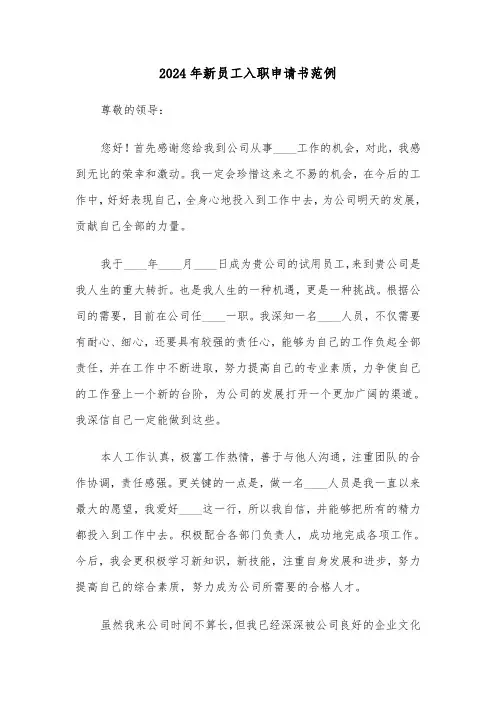 2024年新员工入职申请书范例

尊敬的领导：

您好！首先感谢您给我到公司从事____工作的机会，对此，我感到无比的荣幸和激动。我一定会珍惜这来之不易的机会，在今后的工作中，好好表现自己，全身心地投入到工作中去，为公司明天的发展，贡献自己全部的力量。

我于____年____月____日成为贵公司的试用员工，来到贵公司是我人生的重大转折。也是我人生的一种机遇，更是一种挑战。根据公司的需要，目前在公司任____一职。我深知一名____人员，不仅需要有耐心、细心，还要具有较强的责任心，能够为自己的工作负起全部责任，并在工作中不断进取，努力提高自己的专业素质，力争使自己的工作登上一个新的台阶，为公司的发展打开一个更加广阔的渠道。我深信自己一定能做到这些。

本人工作认真，极富工作热情，善于与他人沟通，注重团队的合作协调，责任感强。更关键的一点是，做一名____人员是我一直以来最大的愿望，我爱好____这一行，所以我自信，并能够把所有的精力都投入到工作中去。积极配合各部门负责人，成功地完成各项工作。今后，我会更积极学习新知识，新技能，注重自身发展和进步，努力提高自己的综合素质，努力成为公司所需要的合格人才。

虽然我来公司时间不算长，但我已经深深被公司良好的企业文化